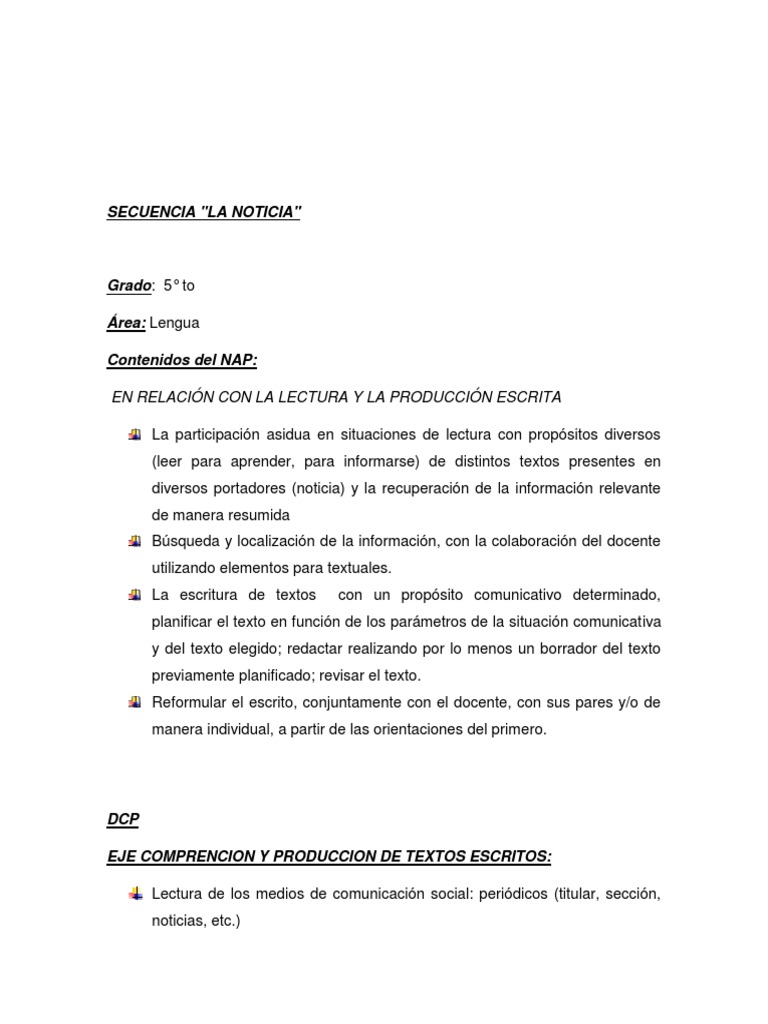 SECUENCIA "LA NOTICIA"

Grado: 5° to

Área: Lengua

Contenidos del NAP:

EN RELACIÓN CON LA LECTURA Y LA PRODUCCIÓN ESCRITA

• La participación asidua en situaciones de lectura con propósitos diversos (leer para aprender, para informarse) de distintos textos presentes en diversos portadores (noticia) y la recuperación de la información relevante de manera resumida
• Búsqueda y localización de la información, con la colaboración del docente utilizando elementos para textuales.
• La escritura de textos con un propósito comunicativo determinado, planificar el texto en función de los parámetros de la situación comunicativa y del texto elegido; redactar realizando por lo menos un borrador del texto previamente planificado; revisar el texto.
• Reformular el escrito, conjuntamente con el docente, con sus pares y/o de manera individual, a partir de las orientaciones del primero.

DCP

EJE COMPRENCION Y PRODUCCION DE TEXTOS ESCRITOS:

• Lectura de los medios de comunicación social: periódicos (titular, sección, noticias, etc.)